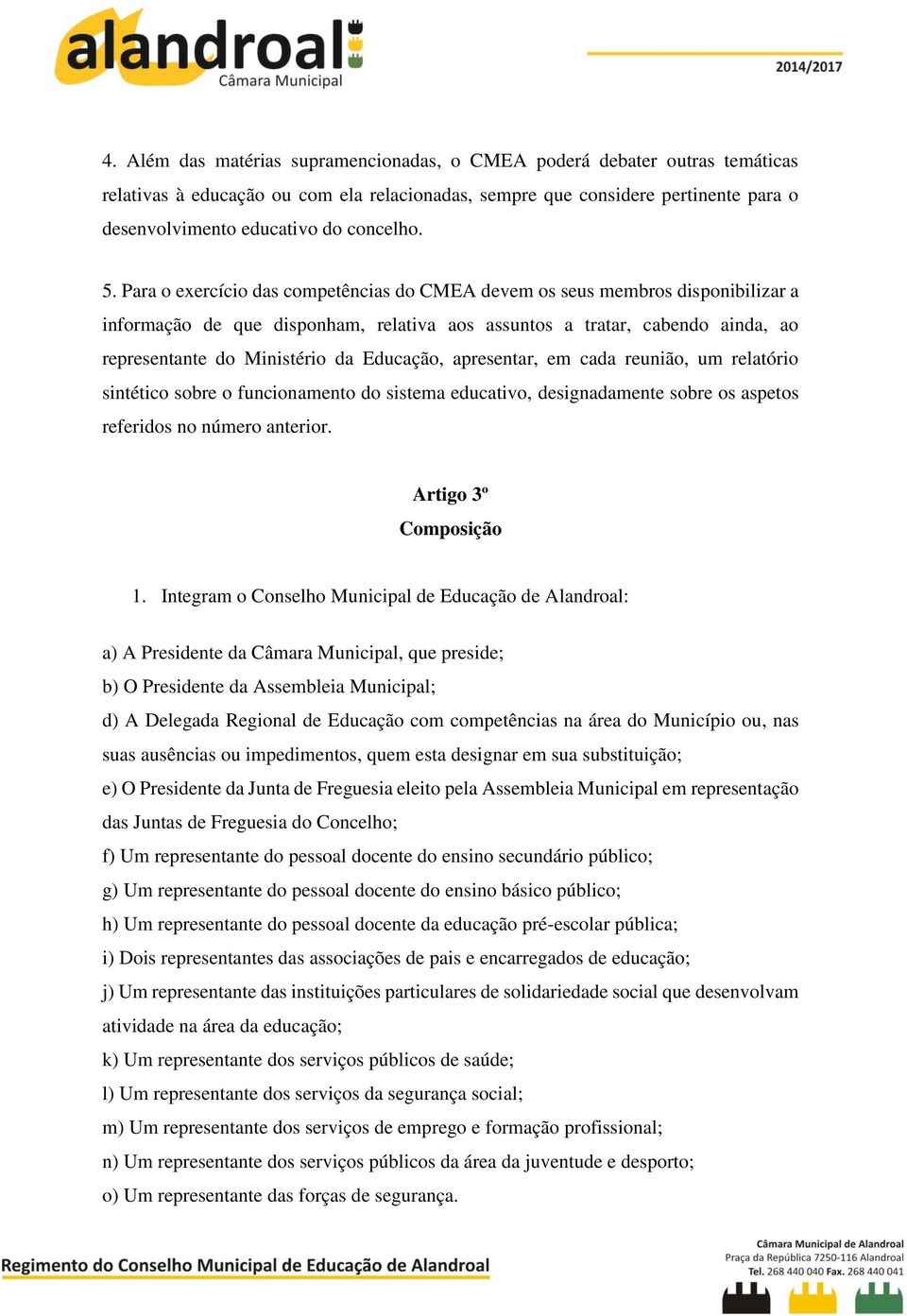 alandroal
Câmara Municipal

2014/2017

4. Além das matérias supramencionadas, o CMEA poderá debater outras temáticas relativas à educação ou com ela relacionadas, sempre que considere pertinente para o desenvolvimento educativo do concelho.

5. Para o exercício das competências do CMEA devem os seus membros disponibilizar a informação de que disponham, relativa aos assuntos a tratar, cabendo ainda, ao representante do Ministério da Educação, apresentar, em cada reunião, um relatório sintético sobre o funcionamento do sistema educativo, designadamente sobre os aspetos referidos no número anterior.

Artigo 3º
Composição

1. Integram o Conselho Municipal de Educação de Alandroal:

a) A Presidente da Câmara Municipal, que preside;
b) O Presidente da Assembleia Municipal;
d) A Delegada Regional de Educação com competências na área do Município ou, nas suas ausências ou impedimentos, quem esta designar em sua substituição;
e) O Presidente da Junta de Freguesia eleito pela Assembleia Municipal em representação das Juntas de Freguesia do Concelho;
f) Um representante do pessoal docente do ensino secundário público;
g) Um representante do pessoal docente do ensino básico público;
h) Um representante do pessoal docente da educação pré-escolar pública;
i) Dois representantes das associações de pais e encarregados de educação;
j) Um representante das instituições particulares de solidariedade social que desenvolvam atividade na área da educação;
k) Um representante dos serviços públicos de saúde;
l) Um representante dos serviços da segurança social;
m) Um representante dos serviços de emprego e formação profissional;
n) Um representante dos serviços públicos da área da juventude e desporto;
o) Um representante das forças de segurança.

Regimento do Conselho Municipal de Educação de Alandroal

Câmara Municipal de Alandroal
Praça da República 7250-116 Alandroal
Tel. 268 440 040 Fax. 268 440 041